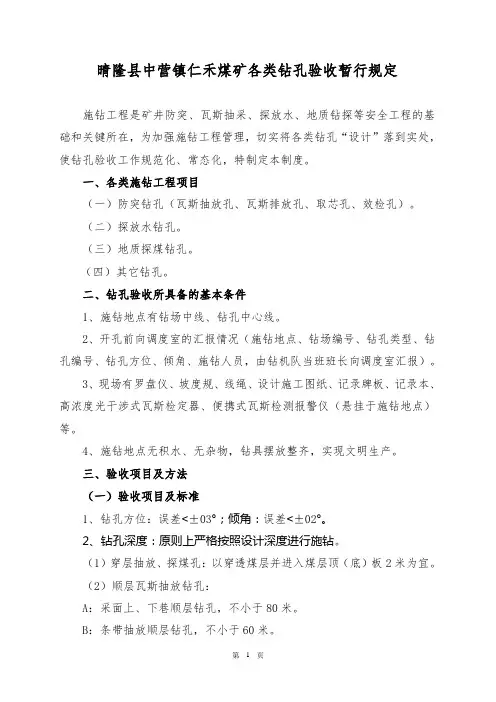 晴隆县中营镇仁禾煤矿各类钻孔验收暂行规定

施钻工程是矿井防突、瓦斯抽采、探放水、地质钻探等安全工程的基础和关键所在，为加强施钻工程管理，切实将各类钻孔“设计”落到实处，使钻孔验收工作规范化、常态化，特制定本制度。

一、各类施钻工程项目

（一）防突钻孔（瓦斯抽放孔、瓦斯排放孔、取芯孔、效检孔）。

（二）探放水钻孔。

（三）地质探煤钻孔。

（四）其它钻孔。

二、钻孔验收所具备的基本条件

1、施钻地点有钻场中线、钻孔中心线。

2、开孔前向调度室的汇报情况（施钻地点、钻场编号、钻孔类型、钻孔编号、钻孔方位、倾角、施钻人员，由钻机队当班班长向调度室汇报）。

3、现场有罗盘仪、坡度规、线绳、设计施工图纸、记录牌板、记录本、高浓度光干涉式瓦斯检定器、便携式瓦斯检测报警仪（悬挂于施钻地点）等。

4、施钻地点无积水、无杂物，钻具摆放整齐，实现文明生产。

三、验收项目及方法

（一）验收项目及标准

1、钻孔方位：误差<±03°；倾角：误差<±02°。

2、钻孔深度：原则上严格按照设计深度进行施钻。

（1）穿层抽放、探煤孔：以穿透煤层并进入煤层顶（底）板2米为宜。

（2）顺层瓦斯抽放钻孔：

A：采面上、下巷顺层钻孔，不小于80米。

B：条带抽放顺层钻孔，不小于60米。

第 1 页